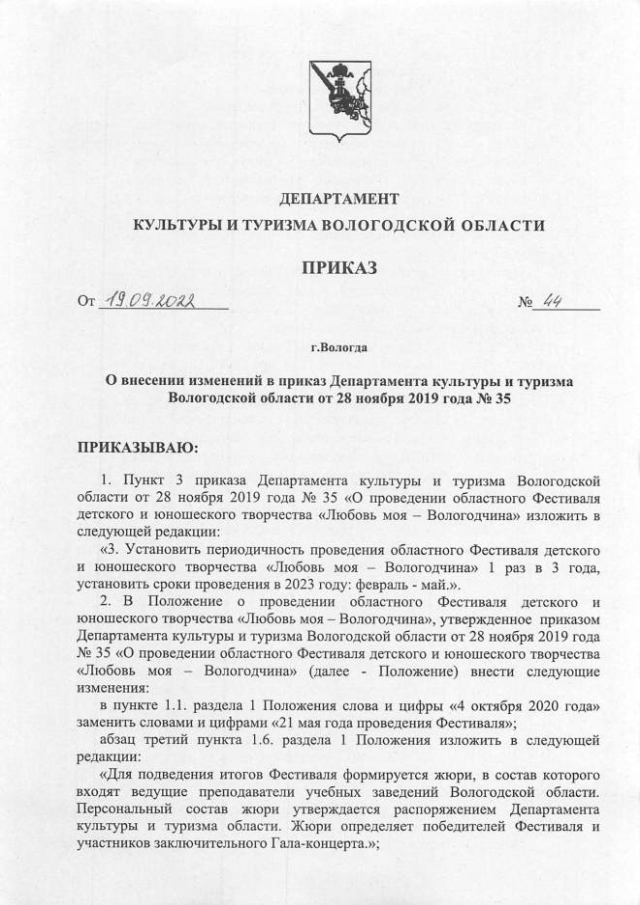 ДЕПАРТАМЕНТ
КУЛЬТУРЫ И ТУРИЗМА ВОЛОГОДСКОЙ ОБЛАСТИ

ПРИКАЗ

От 19.09.2022 № 44

г.Вологда

О внесении изменений в приказ Департамента культуры и туризма Вологодской области от 28 ноября 2019 года № 35

ПРИКАЗЫВАЮ:

1. Пункт 3 приказа Департамента культуры и туризма Вологодской области от 28 ноября 2019 года № 35 «О проведении областного Фестиваля детского и юношеского творчества «Любовь моя – Вологодчина» изложить в следующей редакции:

«3. Установить периодичность проведения областного Фестиваля детского и юношеского творчества «Любовь моя – Вологодчина» 1 раз в 3 года, установить сроки проведения в 2023 году: февраль - май.».

2. В Положение о проведении областного Фестиваля детского и юношеского творчества «Любовь моя – Вологодчина», утвержденное приказом Департамента культуры и туризма Вологодской области от 28 ноября 2019 года № 35 «О проведении областного Фестиваля детского и юношеского творчества «Любовь моя – Вологодчина» (далее - Положение) внести следующие изменения:

в пункте 1.1. раздела 1 Положения слова и цифры «4 октября 2020 года» заменить словами и цифрами «21 мая года проведения Фестиваля»;

абзац третий пункта 1.6. раздела 1 Положения изложить в следующей редакции:

«Для подведения итогов Фестиваля формируется жюри, в состав которого входят ведущие преподаватели учебных заведений Вологодской области. Персональный состав жюри утверждается распоряжением Департамента культуры и туризма области. Жюри определяет победителей Фестиваля и участников заключительного Гала-концерта.»;